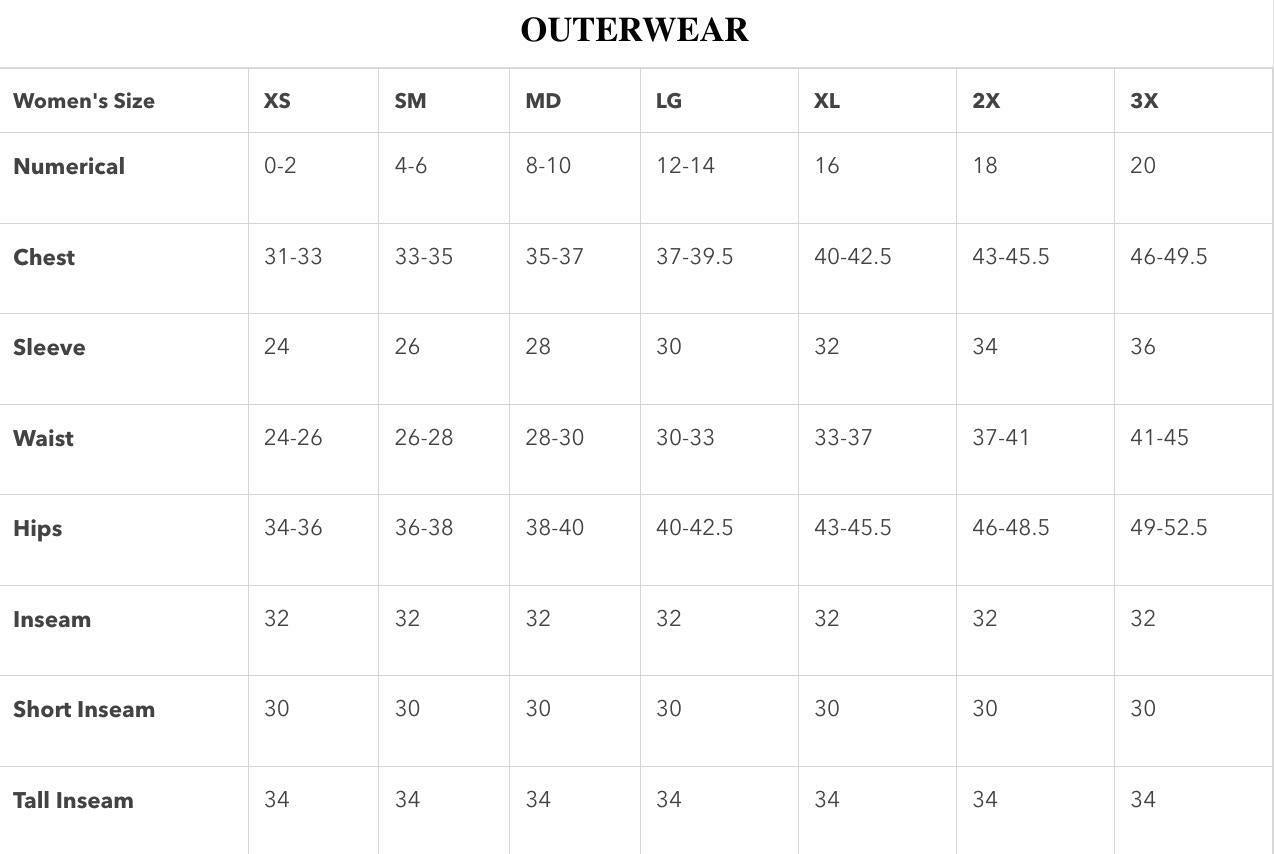 OUTERWEAR

| Women's Size | XS | SM | MD | LG | XL | 2X | 3X |
|---|---|---|---|---|---|---|---|
| Numerical | 0-2 | 4-6 | 8-10 | 12-14 | 16 | 18 | 20 |
| Chest | 31-33 | 33-35 | 35-37 | 37-39.5 | 40-42.5 | 43-45.5 | 46-49.5 |
| Sleeve | 24 | 26 | 28 | 30 | 32 | 34 | 36 |
| Waist | 24-26 | 26-28 | 28-30 | 30-33 | 33-37 | 37-41 | 41-45 |
| Hips | 34-36 | 36-38 | 38-40 | 40-42.5 | 43-45.5 | 46-48.5 | 49-52.5 |
| Inseam | 32 | 32 | 32 | 32 | 32 | 32 | 32 |
| Short Inseam | 30 | 30 | 30 | 30 | 30 | 30 | 30 |
| Tall Inseam | 34 | 34 | 34 | 34 | 34 | 34 | 34 |